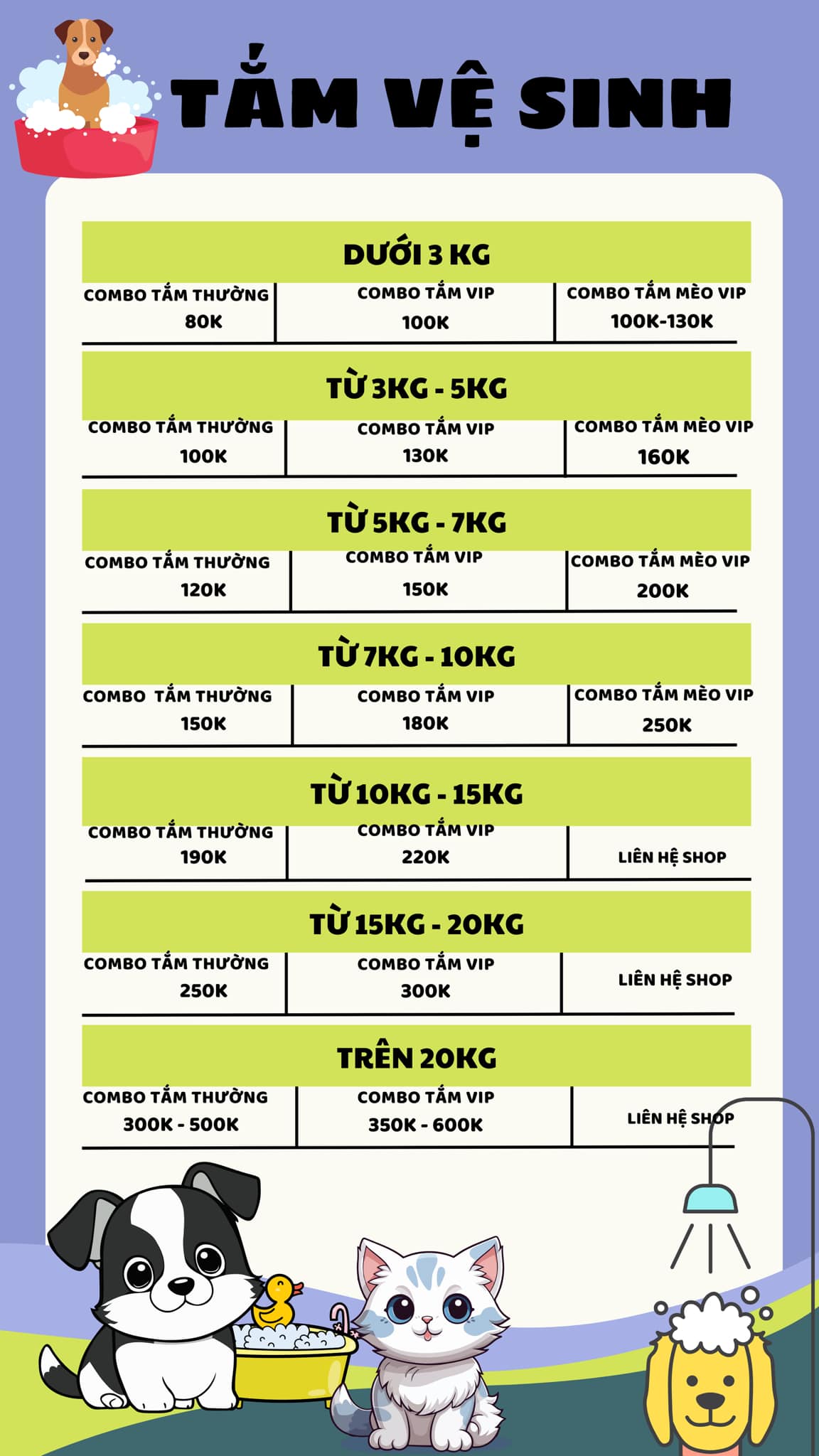 TẮM VỆ SINH

DƯỚI 3 KG

| COMBO TẮM THƯỜNG 80K | COMBO TẮM VIP 100K | COMBO TẮM MÈO VIP 100K-130K |
|---|---|---|

TỪ 3KG - 5KG

| COMBO TẮM THƯỜNG 100K | COMBO TẮM VIP 130K | COMBO TẮM MÈO VIP 160K |
|---|---|---|

TỪ 5KG - 7KG

| COMBO TẮM THƯỜNG 120K | COMBO TẮM VIP 150K | COMBO TẮM MÈO VIP 200K |
|---|---|---|

TỪ 7KG - 10KG

| COMBO TẮM THƯỜNG 150K | COMBO TẮM VIP 180K | COMBO TẮM MÈO VIP 250K |
|---|---|---|

TỪ 10KG - 15KG

| COMBO TẮM THƯỜNG 190K | COMBO TẮM VIP 220K | LIÊN HỆ SHOP |
|---|---|---|

TỪ 15KG - 20KG

| COMBO TẮM THƯỜNG 250K | COMBO TẮM VIP 300K | LIÊN HỆ SHOP |
|---|---|---|

TRÊN 20KG

| COMBO TẮM THƯỜNG 300K - 500K | COMBO TẮM VIP 350K - 600K | LIÊN HỆ SHOP |
|---|---|---|